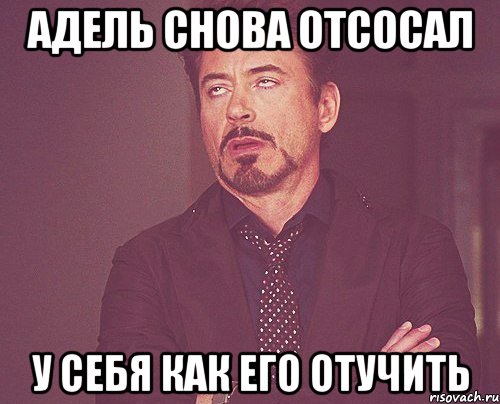 АДЕЛЬ СНОВА ОТСОСАЛ

У СЕБЯ КАК ЕГО ОТУЧИТЬ

risovach.ru